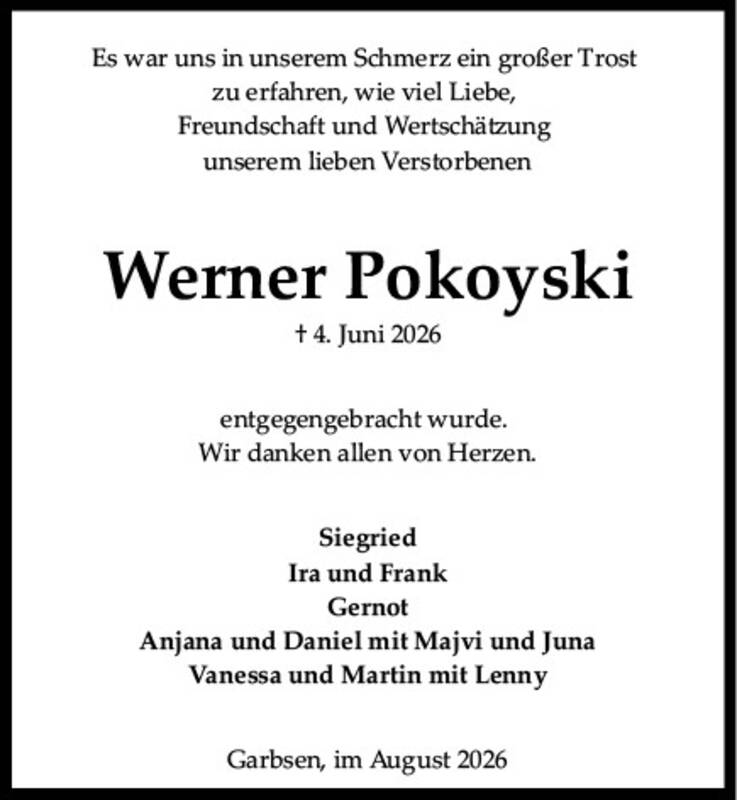 Es war uns in unserem Schmerz ein großer Trost zu erfahren, wie viel Liebe, Freundschaft und Wertschätzung unserem lieben Verstorbenen

Werner Pokoyski
† 4. Juni 2026

entgegengebracht wurde.
Wir danken allen von Herzen.

Siegried
Ira und Frank
Gernot
Anjana und Daniel mit Majvi und Juna
Vanessa und Martin mit Lenny

Garbsen, im August 2026